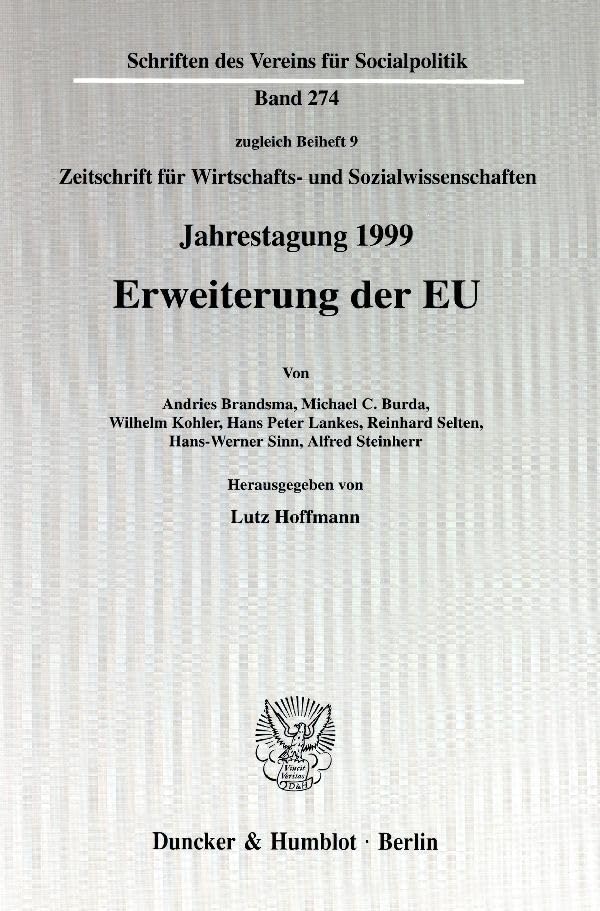 Schriften des Vereins für Socialpolitik

Band 274

zugleich Beiheft 9

Zeitschrift für Wirtschafts- und Sozialwissenschaften

Jahrestagung 1999

Erweiterung der EU

Von

Andries Brandsma, Michael C. Burda, Wilhelm Kohler, Hans Peter Lankes, Reinhard Selten, Hans-Werner Sinn, Alfred Steinherr

Herausgegeben von

Lutz Hoffmann

Vincit Veritas
D&H

Duncker & Humblot · Berlin